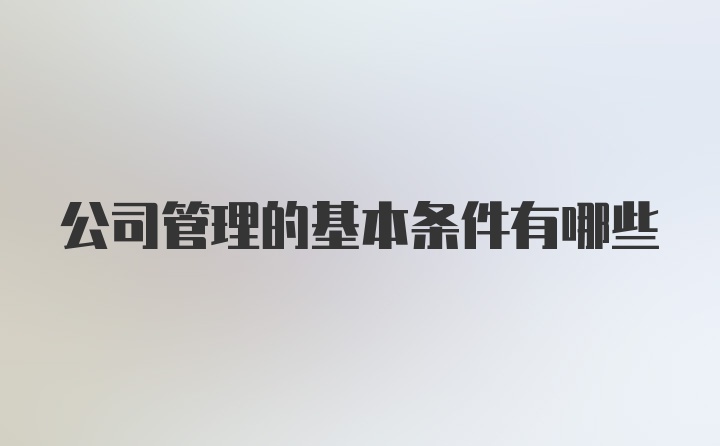 公司管理的基本条件有哪些